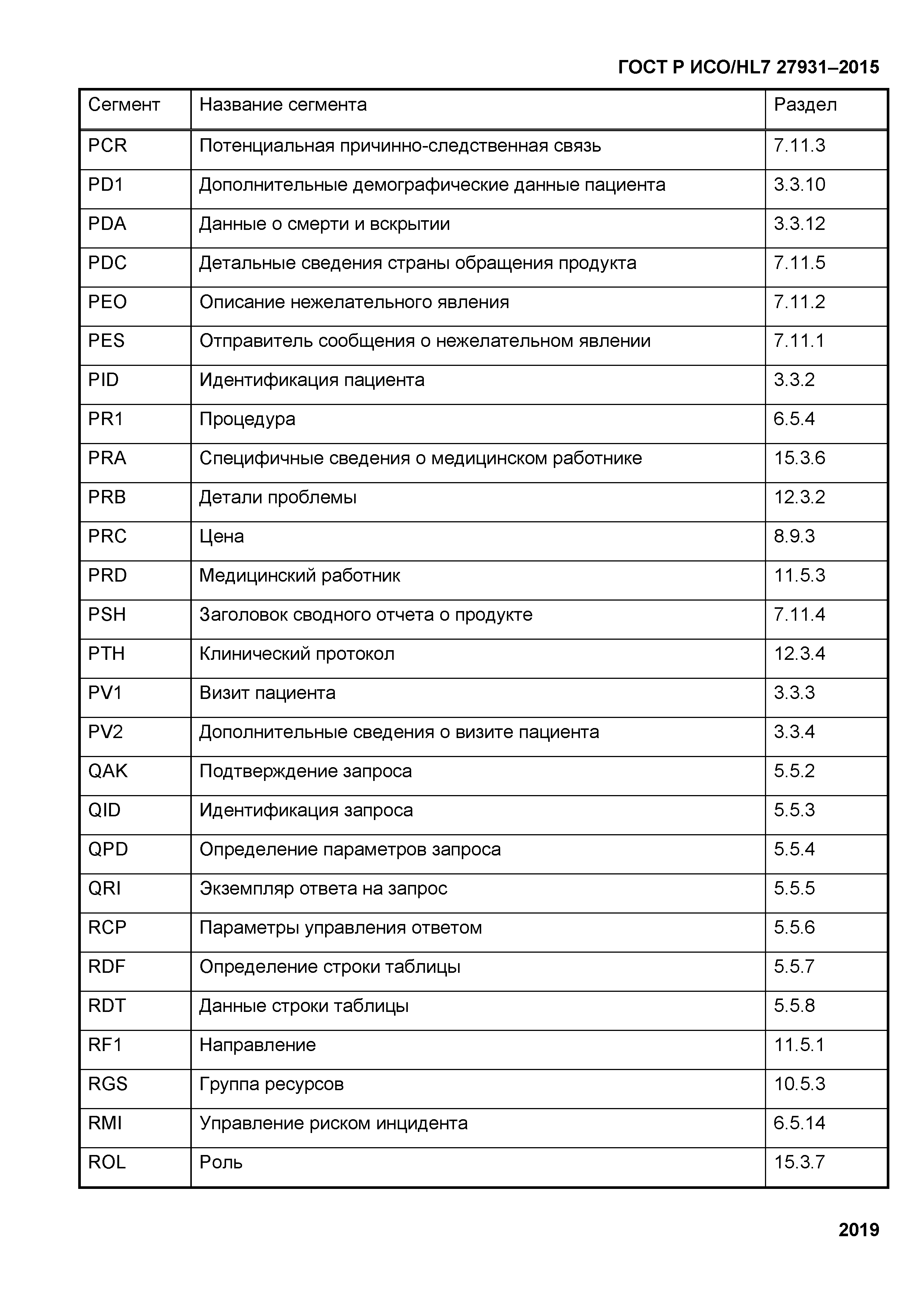 ГОСТ Р ИСО/HL7 27931–2015

| Сегмент | Название сегмента | Раздел |
|---|---|---|
| PCR | Потенциальная причинно-следственная связь | 7.11.3 |
| PD1 | Дополнительные демографические данные пациента | 3.3.10 |
| PDA | Данные о смерти и вскрытии | 3.3.12 |
| PDC | Детальные сведения страны обращения продукта | 7.11.5 |
| PEO | Описание нежелательного явления | 7.11.2 |
| PES | Отправитель сообщения о нежелательном явлении | 7.11.1 |
| PID | Идентификация пациента | 3.3.2 |
| PR1 | Процедура | 6.5.4 |
| PRA | Специфичные сведения о медицинском работнике | 15.3.6 |
| PRB | Детали проблемы | 12.3.2 |
| PRC | Цена | 8.9.3 |
| PRD | Медицинский работник | 11.5.3 |
| PSH | Заголовок сводного отчета о продукте | 7.11.4 |
| PTH | Клинический протокол | 12.3.4 |
| PV1 | Визит пациента | 3.3.3 |
| PV2 | Дополнительные сведения о визите пациента | 3.3.4 |
| QAK | Подтверждение запроса | 5.5.2 |
| QID | Идентификация запроса | 5.5.3 |
| QPD | Определение параметров запроса | 5.5.4 |
| QRI | Экземпляр ответа на запрос | 5.5.5 |
| RCP | Параметры управления ответом | 5.5.6 |
| RDF | Определение строки таблицы | 5.5.7 |
| RDT | Данные строки таблицы | 5.5.8 |
| RF1 | Направление | 11.5.1 |
| RGS | Группа ресурсов | 10.5.3 |
| RMI | Управление риском инцидента | 6.5.14 |
| ROL | Роль | 15.3.7 |

2019